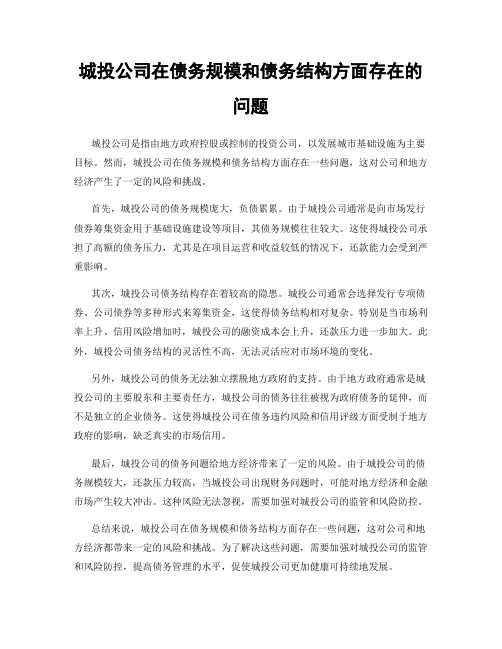 城投公司在债务规模和债务结构方面存在的问题

城投公司是指由地方政府控股或控制的投资公司，以发展城市基础设施为主要目标。然而，城投公司在债务规模和债务结构方面存在一些问题，这对公司和地方经济产生了一定的风险和挑战。

首先，城投公司的债务规模庞大，负债累累。由于城投公司通常是向市场发行债券筹集资金用于基础设施建设等项目，其债务规模往往较大。这使得城投公司承担了高额的债务压力，尤其是在项目运营和收益较低的情况下，还款能力会受到严重影响。

其次，城投公司债务结构存在着较高的隐患。城投公司通常会选择发行专项债券、公司债券等多种形式来筹集资金，这使得债务结构相对复杂。特别是当市场利率上升、信用风险增加时，城投公司的融资成本会上升，还款压力进一步加大。此外，城投公司债务结构的灵活性不高，无法灵活应对市场环境的变化。

另外，城投公司的债务无法独立摆脱地方政府的支持。由于地方政府通常是城投公司的主要股东和主要责任方，城投公司的债务往往被视为政府债务的延伸，而不是独立的企业债务。这使得城投公司在债务违约风险和信用评级方面受制于地方政府的影响，缺乏真实的市场信用。

最后，城投公司的债务问题给地方经济带来了一定的风险。由于城投公司的债务规模较大，还款压力较高，当城投公司出现财务问题时，可能对地方经济和金融市场产生较大冲击。这种风险无法忽视，需要加强对城投公司的监管和风险防控。

总结来说，城投公司在债务规模和债务结构方面存在一些问题，这对公司和地方经济都带来一定的风险和挑战。为了解决这些问题，需要加强对城投公司的监管和风险防控，提高债务管理的水平，促使城投公司更加健康可持续地发展。